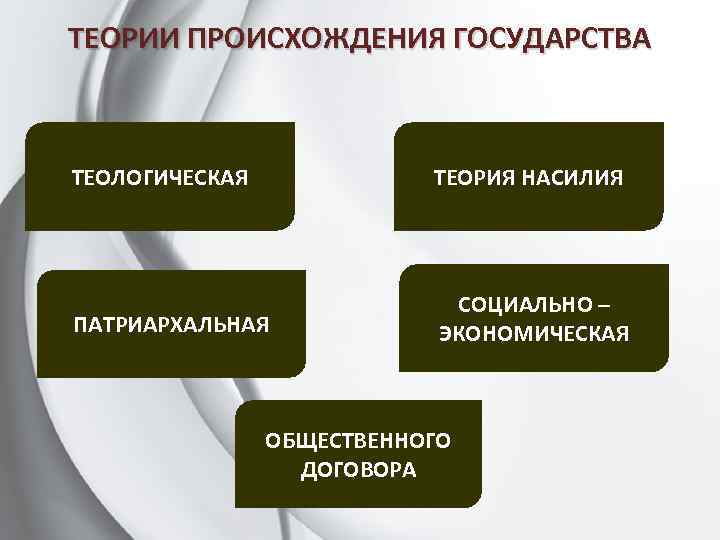 ТЕОРИИ ПРОИСХОЖДЕНИЯ ГОСУДАРСТВА

ТЕОЛОГИЧЕСКАЯ

ТЕОРИЯ НАСИЛИЯ

ПАТРИАРХАЛЬНАЯ

СОЦИАЛЬНО – ЭКОНОМИЧЕСКАЯ

ОБЩЕСТВЕННОГО ДОГОВОРА